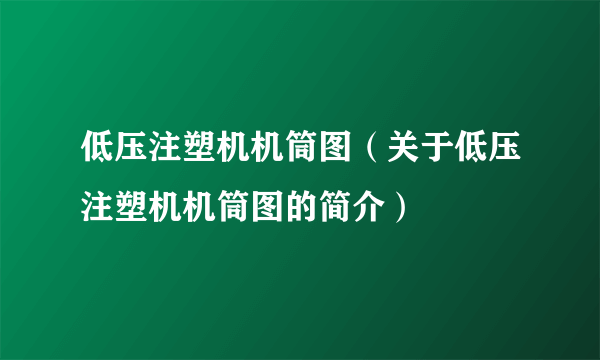 低压注塑机机筒图（关于低压注塑机机筒图的简介）